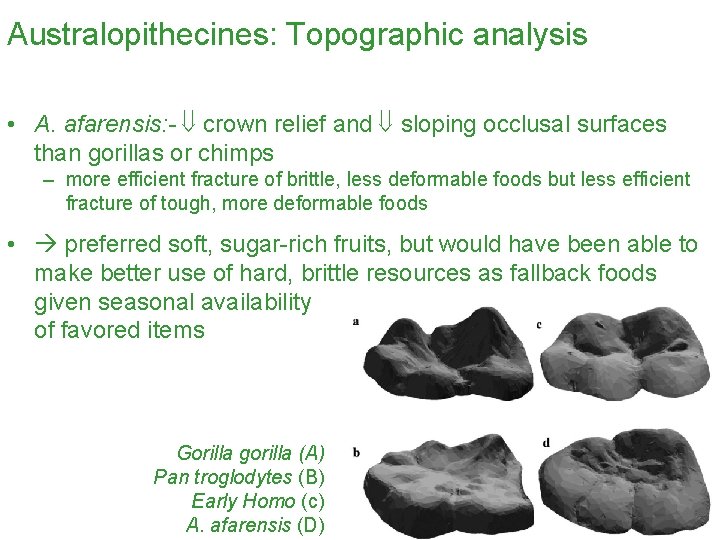 Australopithecines: Topographic analysis

• A. afarensis:- ⇓ crown relief and ⇓ sloping occlusal surfaces than gorillas or chimps
- more efficient fracture of brittle, less deformable foods but less efficient fracture of tough, more deformable foods

• → preferred soft, sugar-rich fruits, but would have been able to make better use of hard, brittle resources as fallback foods given seasonal availability of favored items

a

c

b

d

Gorilla gorilla (A)
Pan troglodytes (B)
Early Homo (c)
A. afarensis (D)